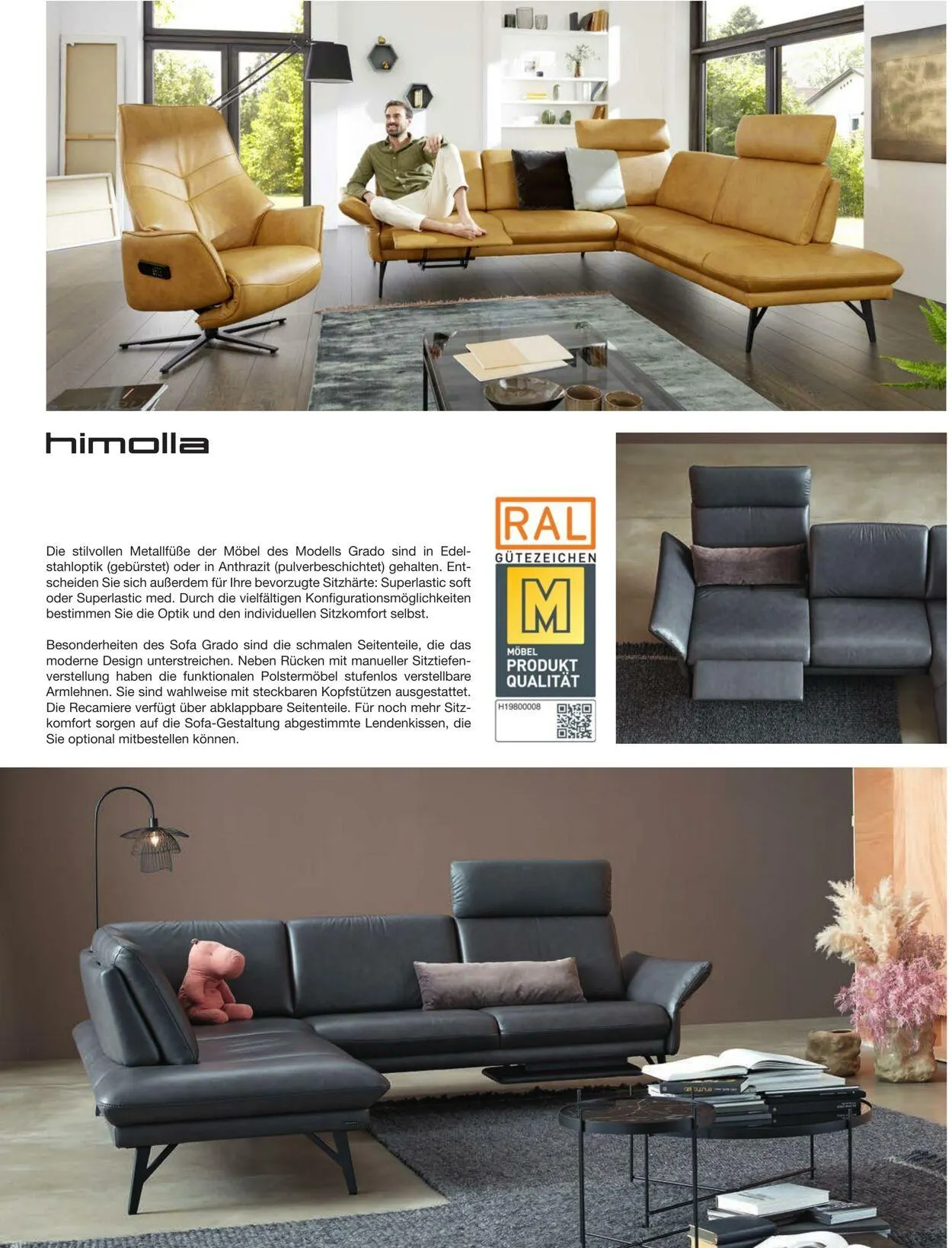 himolla

Die stilvollen Metallfüße der Möbel des Modells Grado sind in Edelstahloptik (gebürstet) oder in Anthrazit (pulverbeschichtet) gehalten. Entscheiden Sie sich außerdem für Ihre bevorzugte Sitzhärte: Superlastic soft oder Superlastic med. Durch die vielfältigen Konfigurationsmöglichkeiten bestimmen Sie die Optik und den individuellen Sitzkomfort selbst.

Besonderheiten des Sofa Grado sind die schmalen Seitenteile, die das moderne Design unterstreichen. Neben Rücken mit manueller Sitztiefenverstellung haben die funktionalen Polstermöbel stufenlos verstellbare Armlehnen. Sie sind wahlweise mit steckbaren Kopfstützen ausgestattet. Die Recamiere verfügt über abklappbare Seitenteile. Für noch mehr Sitzkomfort sorgen auf die Sofa-Gestaltung abgestimmte Lendenkissen, die Sie optional mitbestellen können.

RAL
GÜTEZEICHEN
M
MÖBEL
PRODUKT
QUALITÄT
H19800008